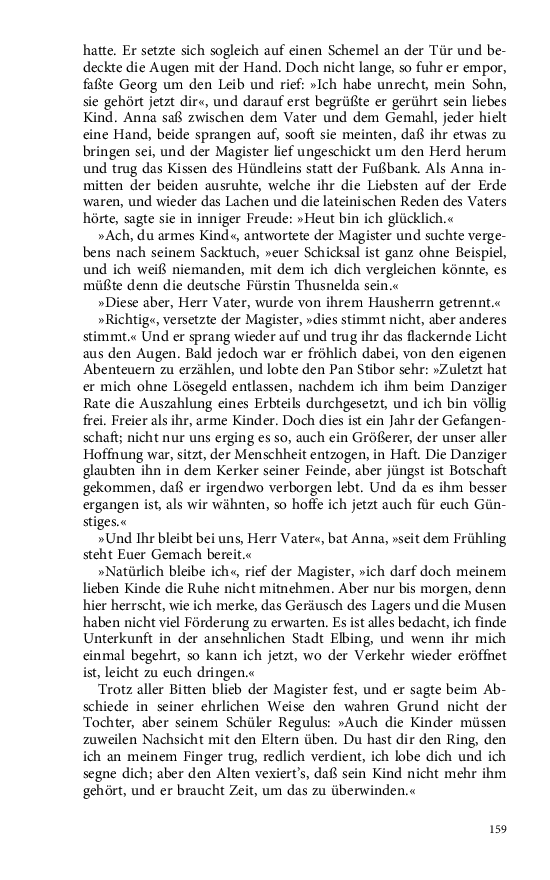 hatte. Er setzte sich sogleich auf einen Schemel an der Tür und bedeckte die Augen mit der Hand. Doch nicht lange, so fuhr er empor, faßte Georg um den Leib und rief: »Ich habe unrecht, mein Sohn, sie gehört jetzt dir«, und darauf erst begrüßte er gerührt sein liebes Kind. Anna saß zwischen dem Vater und dem Gemahl, jeder hielt eine Hand, beide sprangen auf, sooft sie meinten, daß ihr etwas zu bringen sei, und der Magister lief ungeschickt um den Herd herum und trug das Kissen des Hündleins statt der Fußbank. Als Anna inmitten der beiden ausruhte, welche ihr die Liebsten auf der Erde waren, und wieder das Lachen und die lateinischen Reden des Vaters hörte, sagte sie in inniger Freude: »Heut bin ich glücklich.«

»Ach, du armes Kind«, antwortete der Magister und suchte vergebens nach seinem Sacktuch, »euer Schicksal ist ganz ohne Beispiel, und ich weiß niemanden, mit dem ich dich vergleichen könnte, es müßte denn die deutsche Fürstin Thusnelda sein.«

»Diese aber, Herr Vater, wurde von ihrem Hausherrn getrennt.«

»Richtig«, versetzte der Magister, »dies stimmt nicht, aber anderes stimmt.« Und er sprang wieder auf und trug ihr das flackernde Licht aus den Augen. Bald jedoch war er fröhlich dabei, von den eigenen Abenteuern zu erzählen, und lobte den Pan Stibor sehr: »Zuletzt hat er mich ohne Lösegeld entlassen, nachdem ich ihm beim Danziger Rate die Auszahlung eines Erbteils durchgesetzt, und ich bin völlig frei. Freier als ihr, arme Kinder. Doch dies ist ein Jahr der Gefangenschaft; nicht nur uns erging es so, auch ein Größerer, der unser aller Hoffnung war, sitzt, der Menschheit entzogen, in Haft. Die Danziger glaubten ihn in dem Kerker seiner Feinde, aber jüngst ist Botschaft gekommen, daß er irgendwo verborgen lebt. Und da es ihm besser ergangen ist, als wir wähnten, so hoffe ich jetzt auch für euch Günstiges.«

»Und Ihr bleibt bei uns, Herr Vater«, bat Anna, »seit dem Frühling steht Euer Gemach bereit.«

»Natürlich bleibe ich«, rief der Magister, »ich darf doch meinem lieben Kinde die Ruhe nicht mitnehmen. Aber nur bis morgen, denn hier herrscht, wie ich merke, das Geräusch des Lagers und die Musen haben nicht viel Förderung zu erwarten. Es ist alles bedacht, ich finde Unterkunft in der ansehnlichen Stadt Elbing, und wenn ihr mich einmal begehrt, so kann ich jetzt, wo der Verkehr wieder eröffnet ist, leicht zu euch dringen.«

Trotz aller Bitten blieb der Magister fest, und er sagte beim Abschiede in seiner ehrlichen Weise den wahren Grund nicht der Tochter, aber seinem Schüler Regulus: »Auch die Kinder müssen zuweilen Nachsicht mit den Eltern üben. Du hast dir den Ring, den ich an meinem Finger trug, redlich verdient, ich lobe dich und ich segne dich; aber den Alten vexiert's, daß sein Kind nicht mehr ihm gehört, und er braucht Zeit, um das zu überwinden.«

159